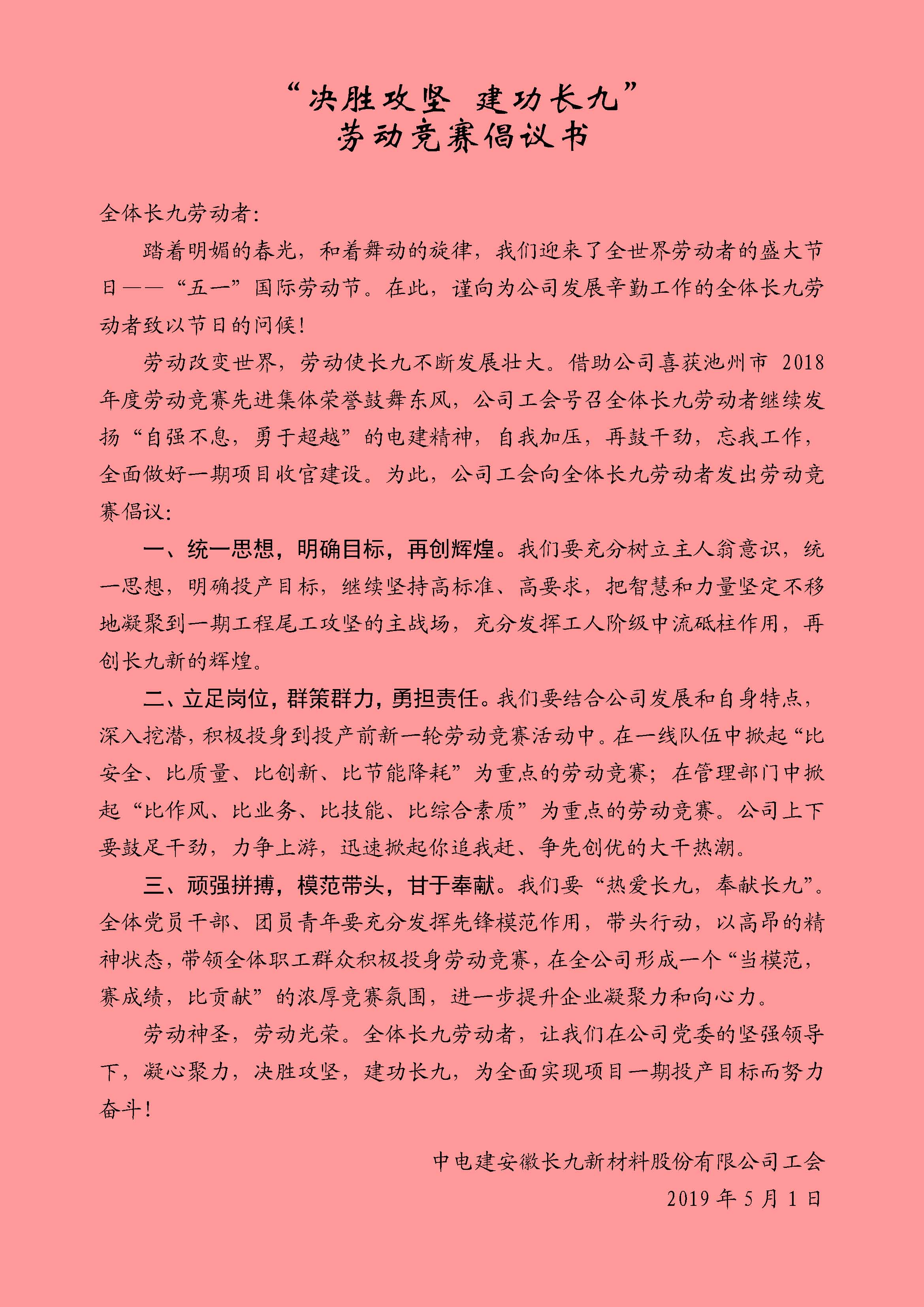 “决胜攻坚 建功长九”
劳动竞赛倡议书

全体长九劳动者:

踏着明媚的春光，和着舞动的旋律，我们迎来了全世界劳动者的盛大节日——“五一”国际劳动节。在此，谨向为公司发展辛勤工作的全体长九劳动者致以节日的问候!

劳动改变世界，劳动使长九不断发展壮大。借助公司喜获池州市 2018 年度劳动竞赛先进集体荣誉鼓舞东风，公司工会号召全体长九劳动者继续发扬“自强不息，勇于超越”的电建精神，自我加压，再鼓干劲，忘我工作，全面做好一期项目收官建设。为此，公司工会向全体长九劳动者发出劳动竞赛倡议:

一、统一思想，明确目标，再创辉煌。我们要充分树立主人翁意识，统一思想，明确投产目标，继续坚持高标准、高要求，把智慧和力量坚定不移地凝聚到一期工程尾工攻坚的主战场，充分发挥工人阶级中流砥柱作用，再创长九新的辉煌。

二、立足岗位，群策群力，勇担责任。我们要结合公司发展和自身特点，深入挖潜，积极投身到投产前新一轮劳动竞赛活动中。在一线队伍中掀起“比安全、比质量、比创新、比节能降耗”为重点的劳动竞赛；在管理部门中掀起“比作风、比业务、比技能、比综合素质”为重点的劳动竞赛。公司上下要鼓足干劲，力争上游，迅速掀起你追我赶、争先创优的大干热潮。

三、顽强拼搏，模范带头，甘于奉献。我们要“热爱长九，奉献长九”。全体党员干部、团员青年要充分发挥先锋模范作用，带头行动，以高昂的精神状态，带领全体职工群众积极投身劳动竞赛，在全公司形成一个“当模范，赛成绩，比贡献”的浓厚竞赛氛围，进一步提升企业凝聚力和向心力。

劳动神圣，劳动光荣。全体长九劳动者，让我们在公司党委的坚强领导下，凝心聚力，决胜攻坚，建功长九，为全面实现项目一期投产目标而努力奋斗!

中电建安徽长九新材料股份有限公司工会
2019 年 5 月 1 日